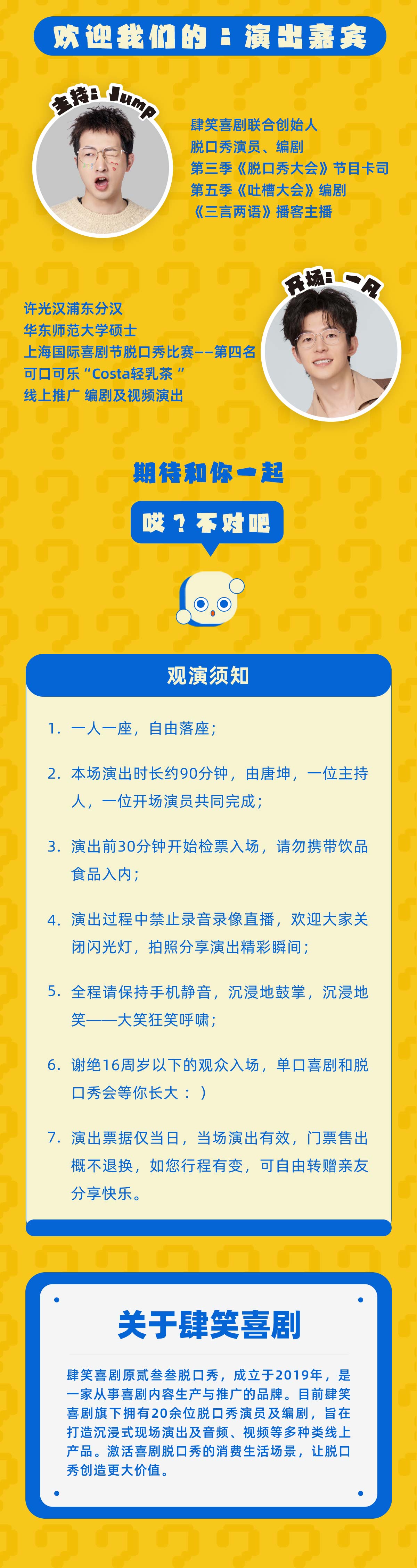 欢迎我们的：演出嘉宾

主持：Jump

肆笑喜剧联合创始人
脱口秀演员、编剧
第三季《脱口秀大会》节目卡司
第五季《吐槽大会》编剧
《三言两语》播客主播

开场：一凡

许光汉浦东分汉
华东师范大学硕士
上海国际喜剧节脱口秀比赛——第四名
可口可乐“Costa轻乳茶”
线上推广 编剧及视频演出

期待和你一起

哎？不对吧

观演须知

1. 一人一座，自由落座；

2. 本场演出时长约90分钟，由唐坤，一位主持人，一位开场演员共同完成；

3. 演出前30分钟开始检票入场，请勿携带饮品食品入内；

4. 演出过程中禁止录音录像直播，欢迎大家关闭闪光灯，拍照分享演出精彩瞬间；

5. 全程请保持手机静音，沉浸地鼓掌，沉浸地笑——大笑狂笑呼啸；

6. 谢绝16周岁以下的观众入场，单口喜剧和脱口秀会等你长大：）

7. 演出票据仅当日，当场演出有效，门票售出概不退换，如您行程有变，可自由转赠亲友分享快乐。

关于肆笑喜剧

肆笑喜剧原贰叁叁脱口秀，成立于2019年，是一家从事喜剧内容生产与推广的品牌。目前肆笑喜剧旗下拥有20余位脱口秀演员及编剧，旨在打造沉浸式现场演出及音频、视频等多种类线上产品。激活喜剧脱口秀的消费生活场景，让脱口秀创造更大价值。